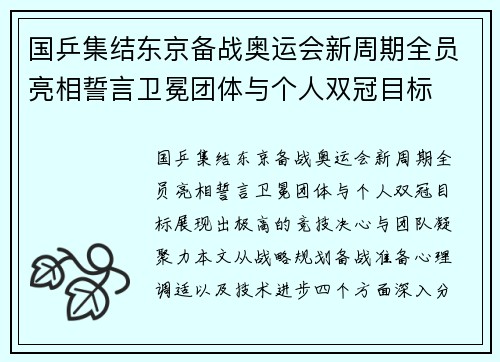 国乒集结东京备战奥运会新周期全员亮相誓言卫冕团体与个人双冠目标

国乒集结东京备战奥运会新周期全员亮相誓言卫冕团体与个人双冠目标展现出极高的竞技决心与团队凝聚力本文从战略规划备战准备心理调适以及技术进步四个方面深入分